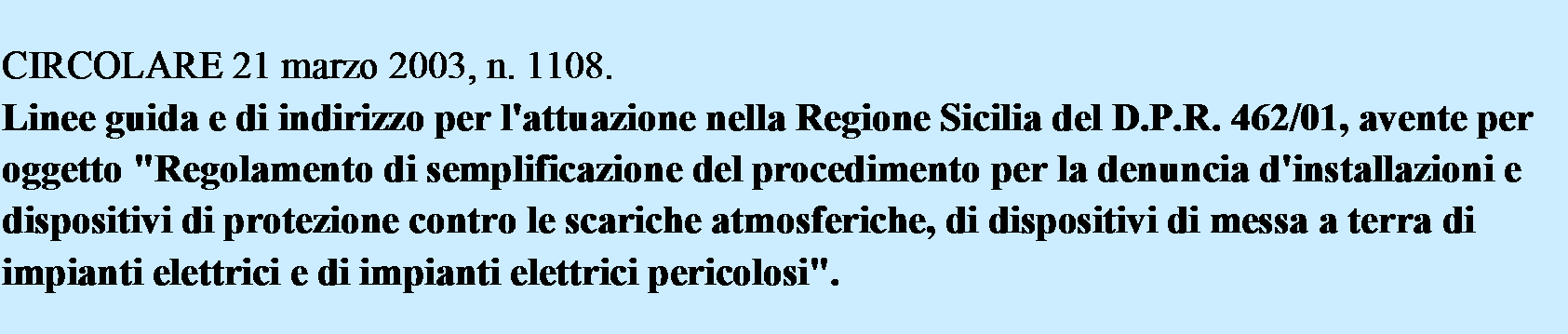 CIRCOLARE 21 marzo 2003, n. 1108.
Linee guida e di indirizzo per l'attuazione nella Regione Sicilia del D.P.R. 462/01, avente per oggetto "Regolamento di semplificazione del procedimento per la denuncia d'installazioni e dispositivi di protezione contro le scariche atmosferiche, di dispositivi di messa a terra di impianti elettrici e di impianti elettrici pericolosi".